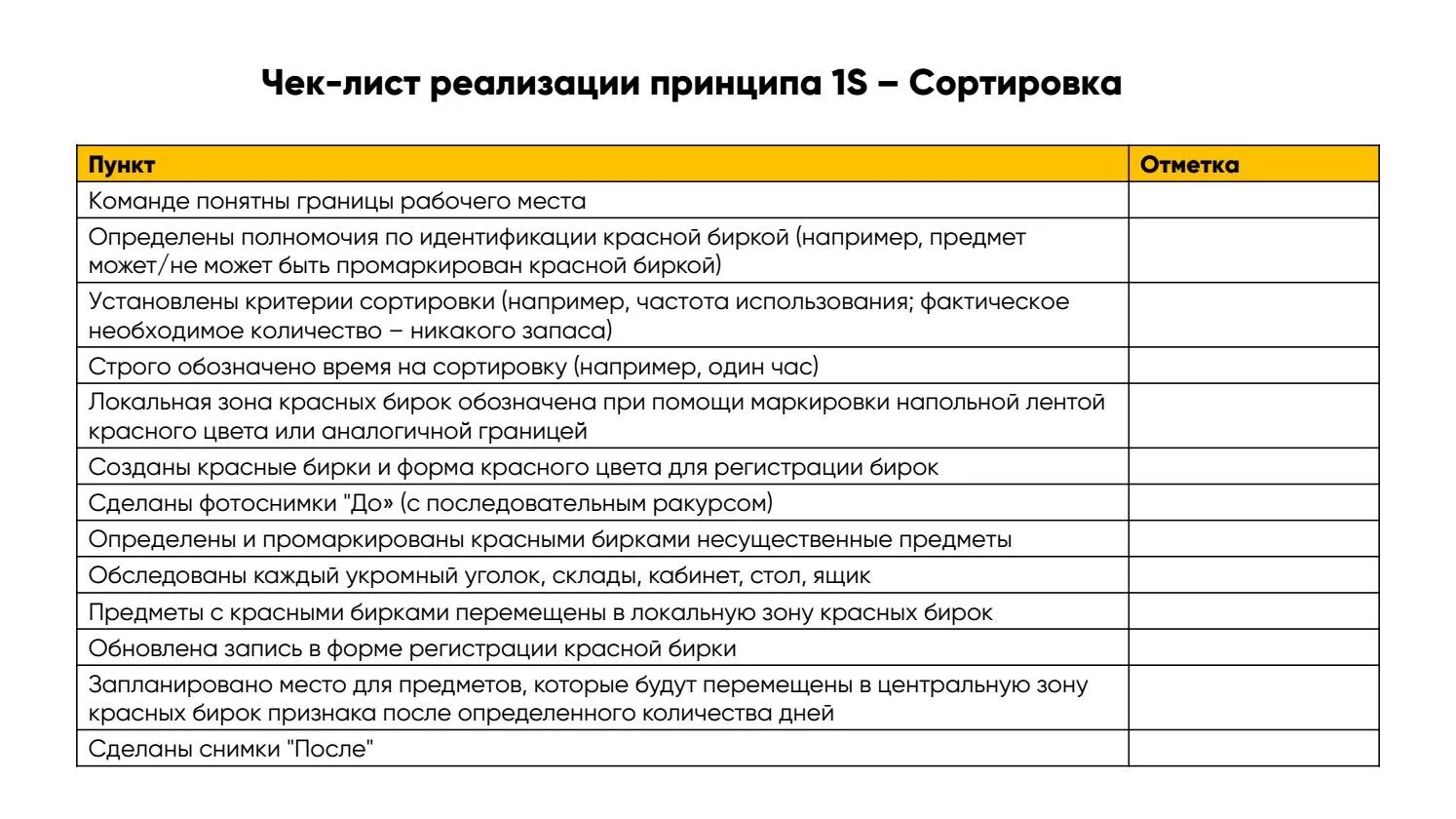 Чек-лист реализации принципа 1S – Сортировка

| Пункт | Отметка |
|---|---|
| Команде понятны границы рабочего места | |
| Определены полномочия по идентификации красной биркой (например, предмет может/не может быть промаркирован красной биркой) | |
| Установлены критерии сортировки (например, частота использования; фактическое необходимое количество – никакого запаса) | |
| Строго обозначено время на сортировку (например, один час) | |
| Локальная зона красных бирок обозначена при помощи маркировки напольной лентой красного цвета или аналогичной границей | |
| Созданы красные бирки и форма красного цвета для регистрации бирок | |
| Сделаны фотоснимки "До» (с последовательным ракурсом) | |
| Определены и промаркированы красными бирками несущественные предметы | |
| Обследованы каждый укромный уголок, склады, кабинет, стол, ящик | |
| Предметы с красными бирками перемещены в локальную зону красных бирок | |
| Обновлена запись в форме регистрации красной бирки | |
| Запланировано место для предметов, которые будут перемещены в центральную зону красных бирок признака после определенного количества дней | |
| Сделаны снимки "После" | |